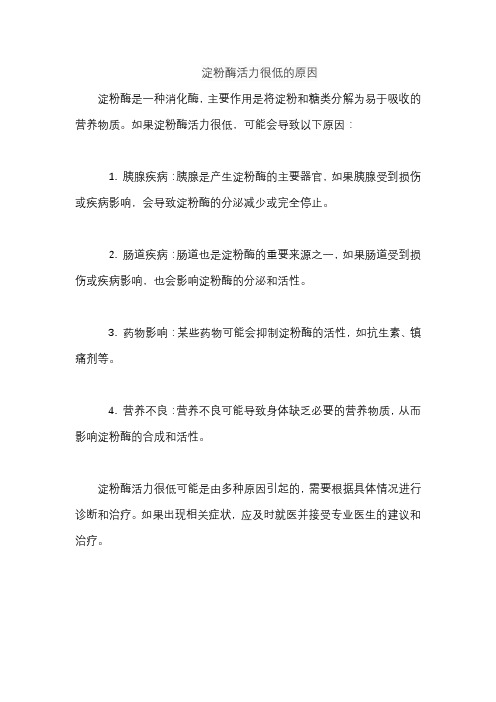 淀粉酶活力很低的原因

淀粉酶是一种消化酶，主要作用是将淀粉和糖类分解为易于吸收的营养物质。如果淀粉酶活力很低，可能会导致以下原因：

1. 胰腺疾病：胰腺是产生淀粉酶的主要器官，如果胰腺受到损伤或疾病影响，会导致淀粉酶的分泌减少或完全停止。

2. 肠道疾病：肠道也是淀粉酶的重要来源之一，如果肠道受到损伤或疾病影响，也会影响淀粉酶的分泌和活性。

3. 药物影响：某些药物可能会抑制淀粉酶的活性，如抗生素、镇痛剂等。

4. 营养不良：营养不良可能导致身体缺乏必要的营养物质，从而影响淀粉酶的合成和活性。

淀粉酶活力很低可能是由多种原因引起的，需要根据具体情况进行诊断和治疗。如果出现相关症状，应及时就医并接受专业医生的建议和治疗。